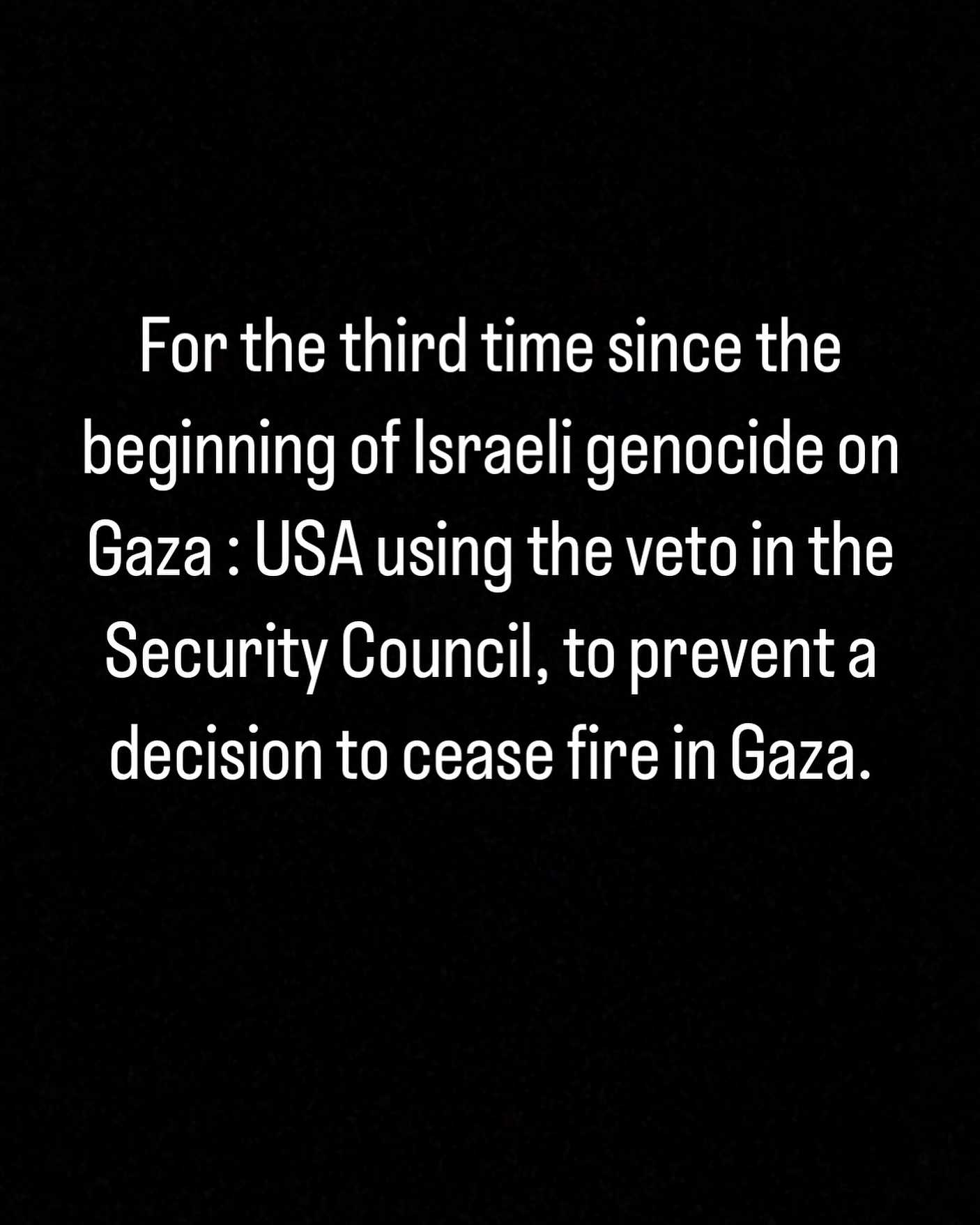 For the third time since the beginning of Israeli genocide on Gaza : USA using the veto in the Security Council, to prevent a decision to cease fire in Gaza.